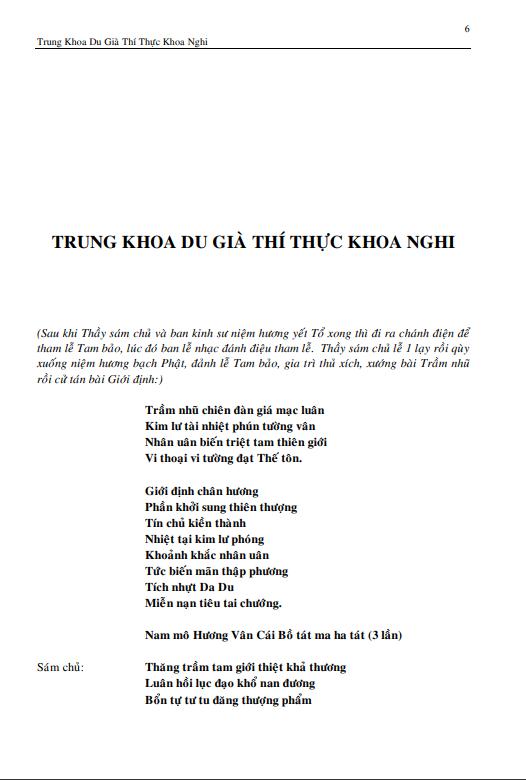 6

Trung Khoa Du Già Thí Thực Khoa Nghi

TRUNG KHOA DU GIÀ THÍ THỰC KHOA NGHI

(Sau khi Thầy sám chủ và ban kinh sư niệm hương yết Tổ xong thì đi ra chánh điện để tham lễ Tam bảo, lúc đó ban lễ nhạc đánh điệu tham lễ. Thầy sám chủ lễ 1 lạy rồi qùy xuống niệm hương bạch Phật, đảnh lễ Tam bảo, gia trì thủ xích, xướng bài Trầm nhũ rồi cử tán bài Giới định:)

Trầm nhũ chiên đàn giá mạc luân
Kim lư tài nhiệt phún tường vân
Nhân uân biến triệt tam thiên giới
Vi thoại vi tường đạt Thế tôn.

Giới định chân hương
Phần khởi sung thiên thượng
Tín chủ kiền thành
Nhiệt tại kim lư phóng
Khoảnh khắc nhân uân
Tức biến mãn thập phương
Tích nhựt Da Du
Miễn nạn tiêu tai chướng.

Nam mô Hương Vân Cái Bồ tát ma ha tát (3 lần)

Sám chủ: Thăng trầm tam giới thiệt khả thương
Luân hồi lục đạo khổ nan đương
Bổn tự tư tu đăng thượng phẩm